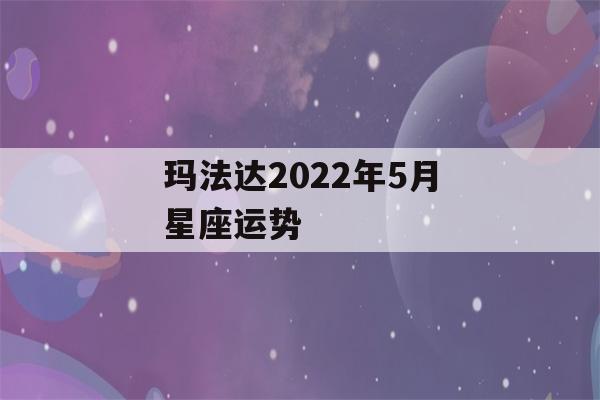 玛法达2022年5月星座运势